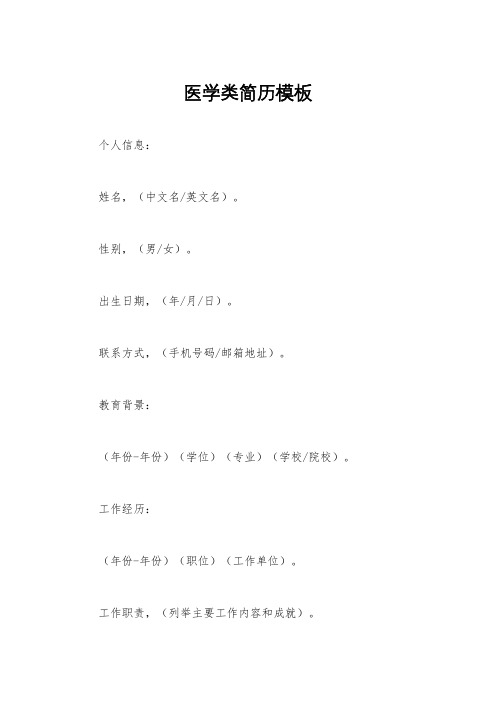 医学类简历模板

个人信息：

姓名，（中文名/英文名）。

性别，（男/女）。

出生日期，（年/月/日）。

联系方式，（手机号码/邮箱地址）。

教育背景：

（年份-年份）（学位）（专业）（学校/院校）。

工作经历：

（年份-年份）（职位）（工作单位）。

工作职责，（列举主要工作内容和成就）。